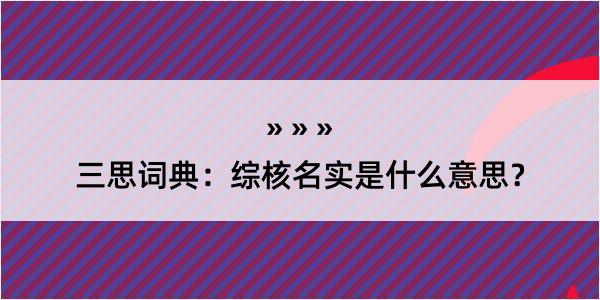 » » »

三思词典：综核名实是什么意思?